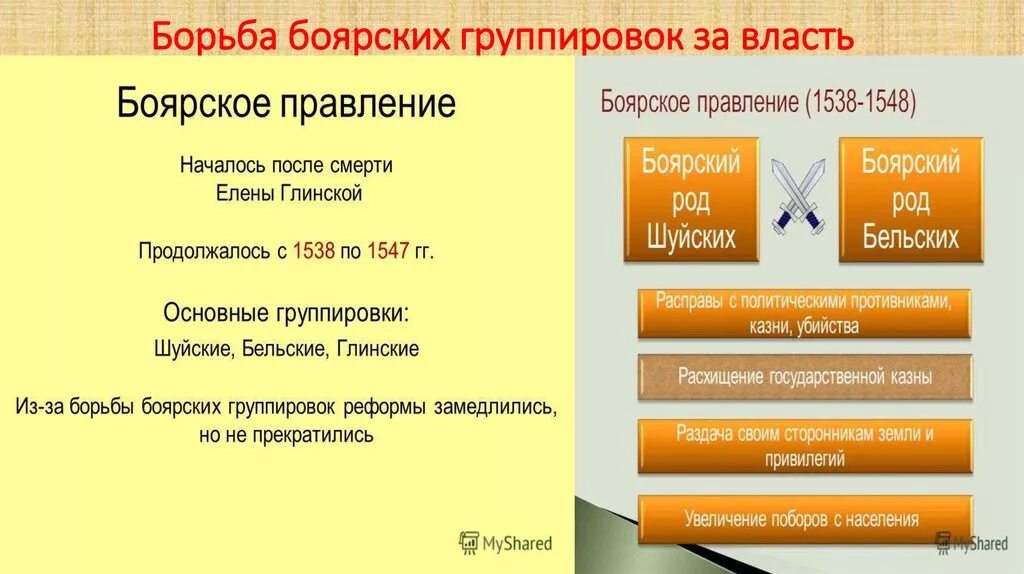 Борьба боярских группировок за власть

Боярское правление

Началось после смерти Елены Глинской

Продолжалось с 1538 по 1547 гг.

Основные группировки:
Шуйские, Бельские, Глинские

Из-за борьбы боярских группировок реформы замедлились, но не прекратились

MyShared

Боярское правление (1538-1548)

Боярский род Шуйских

Боярский род Бельских

Расправы с политическими противниками, казни, убийства

Расхищение государственной казны

Раздача своим сторонникам земли и привилегий

Увеличение поборов с населения

MyShared